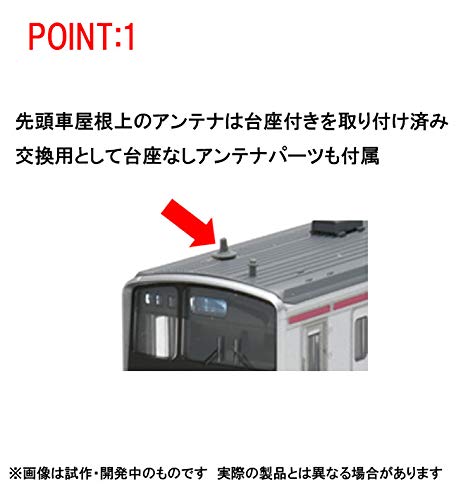 POINT:1

先頭車屋根上のアンテナは台座付きを取り付け済み
交換用として台座なしアンテナパーツも付属

※画像は試作・開発中のものです　実際の製品とは異なる場合があります